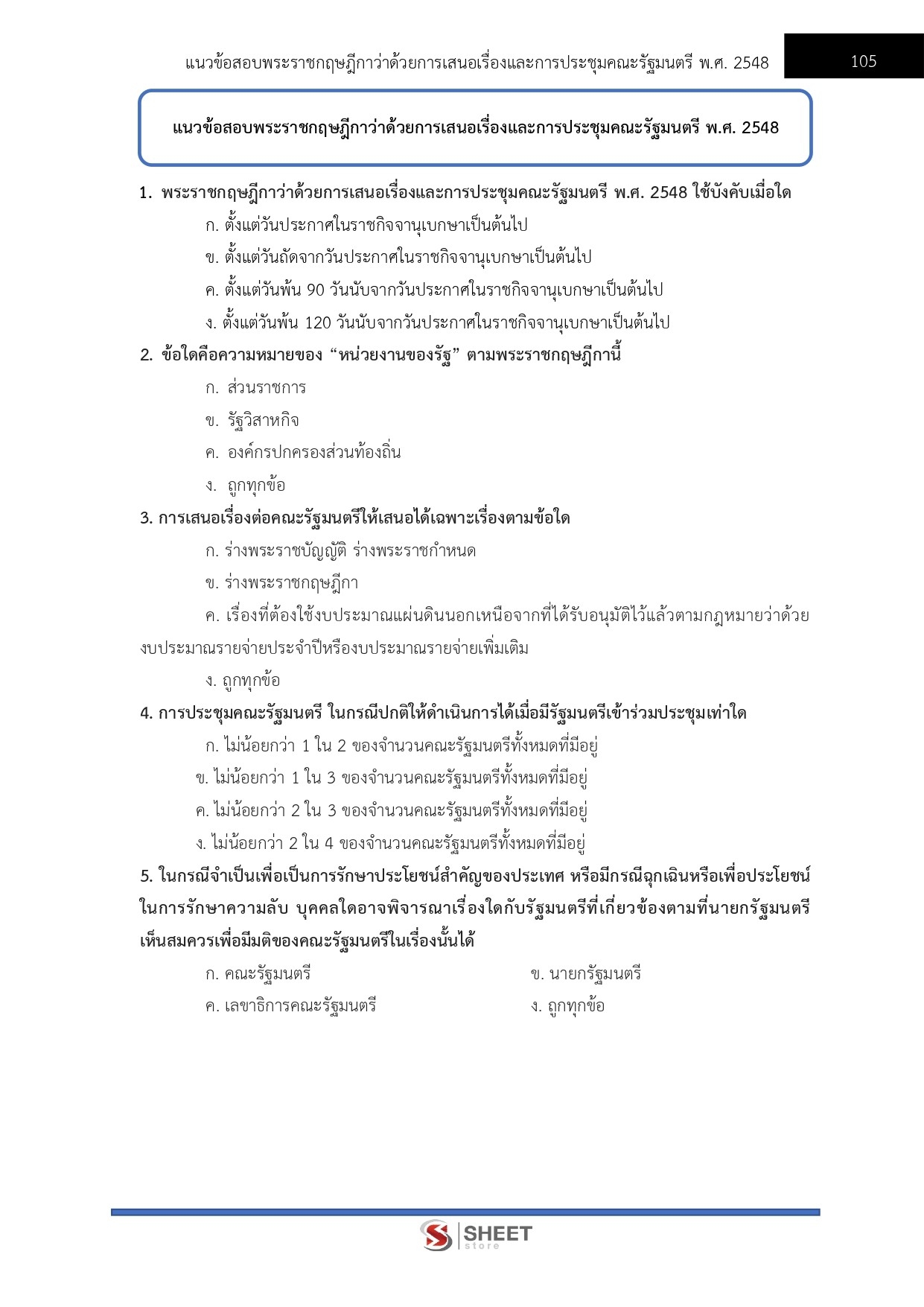 แนวข้อสอบพระราชกฤษฎีกาว่าด้วยการเสนอเรื่องและการประชุมคณะรัฐมนตรี พ.ศ. 2548 105

แนวข้อสอบพระราชกฤษฎีกาว่าด้วยการเสนอเรื่องและการประชุมคณะรัฐมนตรี พ.ศ. 2548

1. พระราชกฤษฎีกาว่าด้วยการเสนอเรื่องและการประชุมคณะรัฐมนตรี พ.ศ. 2548 ใช้บังคับเมื่อใด

ก. ตั้งแต่วันประกาศในราชกิจจานุเบกษาเป็นต้นไป

ข. ตั้งแต่วันถัดจากวันประกาศในราชกิจจานุเบกษาเป็นต้นไป

ค. ตั้งแต่วันพ้น 90 วันนับจากวันประกาศในราชกิจจานุเบกษาเป็นต้นไป

ง. ตั้งแต่วันพ้น 120 วันนับจากวันประกาศในราชกิจจานุเบกษาเป็นต้นไป

2. ข้อใดคือความหมายของ “หน่วยงานของรัฐ” ตามพระราชกฤษฎีกานี้

ก. ส่วนราชการ

ข. รัฐวิสาหกิจ

ค. องค์กรปกครองส่วนท้องถิ่น

ง. ถูกทุกข้อ

3. การเสนอเรื่องต่อคณะรัฐมนตรีให้เสนอได้เฉพาะเรื่องตามข้อใด

ก. ร่างพระราชบัญญัติ ร่างพระราชกำหนด

ข. ร่างพระราชกฤษฎีกา

ค. เรื่องที่ต้องใช้งบประมาณแผ่นดินนอกเหนือจากที่ได้รับอนุมัติไว้แล้วตามกฎหมายว่าด้วยงบประมาณรายจ่ายประจำปีหรืองบประมาณรายจ่ายเพิ่มเติม

ง. ถูกทุกข้อ

4. การประชุมคณะรัฐมนตรี ในกรณีปกติให้ดำเนินการได้เมื่อมีรัฐมนตรีเข้าร่วมประชุมเท่าใด

ก. ไม่น้อยกว่า 1 ใน 2 ของจำนวนคณะรัฐมนตรีทั้งหมดที่มีอยู่

ข. ไม่น้อยกว่า 1 ใน 3 ของจำนวนคณะรัฐมนตรีทั้งหมดที่มีอยู่

ค. ไม่น้อยกว่า 2 ใน 3 ของจำนวนคณะรัฐมนตรีทั้งหมดที่มีอยู่

ง. ไม่น้อยกว่า 2 ใน 4 ของจำนวนคณะรัฐมนตรีทั้งหมดที่มีอยู่

5. ในกรณีจำเป็นเพื่อเป็นการรักษาประโยชน์สำคัญของประเทศ หรือมีกรณีฉุกเฉินหรือเพื่อประโยชน์ในการรักษาความลับ บุคคลใดอาจพิจารณาเรื่องใดกับรัฐมนตรีที่เกี่ยวข้องตามที่นายกรัฐมนตรีเห็นสมควรเพื่อมีมติของคณะรัฐมนตรีในเรื่องนั้นได้

ก. คณะรัฐมนตรี
ข. นายกรัฐมนตรี
ค. เลขาธิการคณะรัฐมนตรี
ง. ถูกทุกข้อ

SHEET store